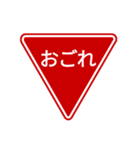 おごれ